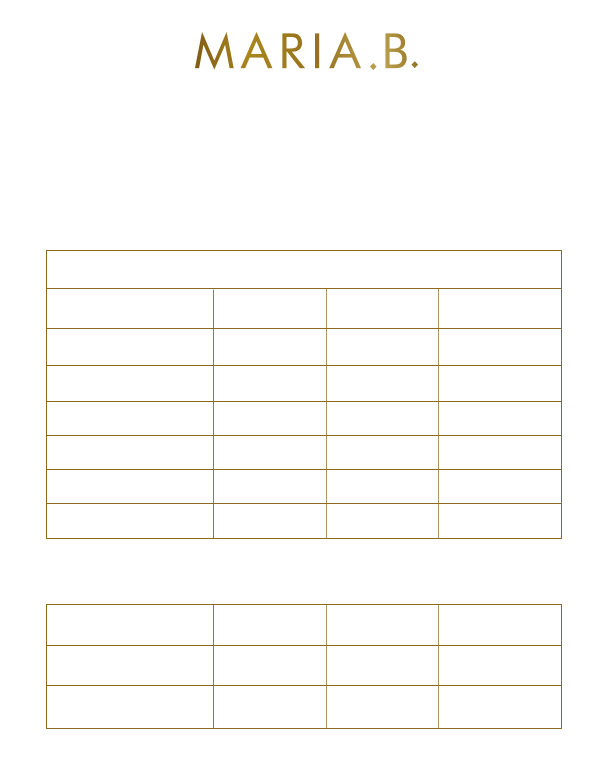 MARIA.B.